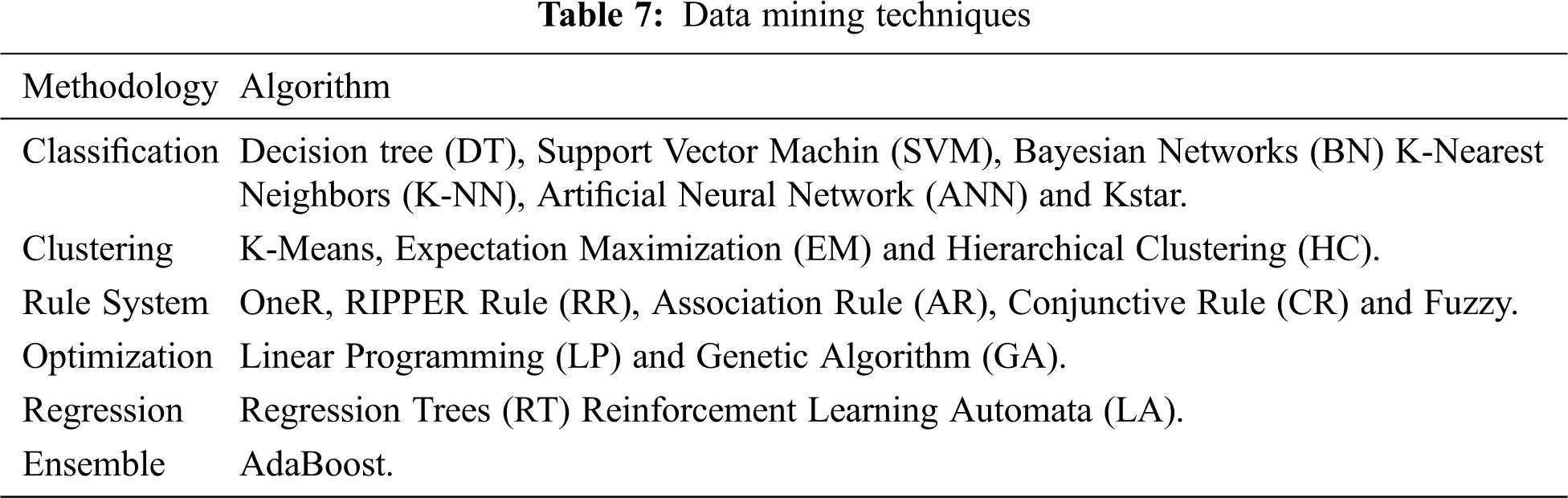 Table 7: Data mining techniques

| Methodology | Algorithm |
|---|---|
| Classification | Decision tree (DT), Support Vector Machin (SVM), Bayesian Networks (BN) K-Nearest Neighbors (K-NN), Artificial Neural Network (ANN) and Kstar. |
| Clustering | K-Means, Expectation Maximization (EM) and Hierarchical Clustering (HC). |
| Rule System | OneR, RIPPER Rule (RR), Association Rule (AR), Conjunctive Rule (CR) and Fuzzy. |
| Optimization | Linear Programming (LP) and Genetic Algorithm (GA). |
| Regression | Regression Trees (RT) Reinforcement Learning Automata (LA). |
| Ensemble | AdaBoost. |